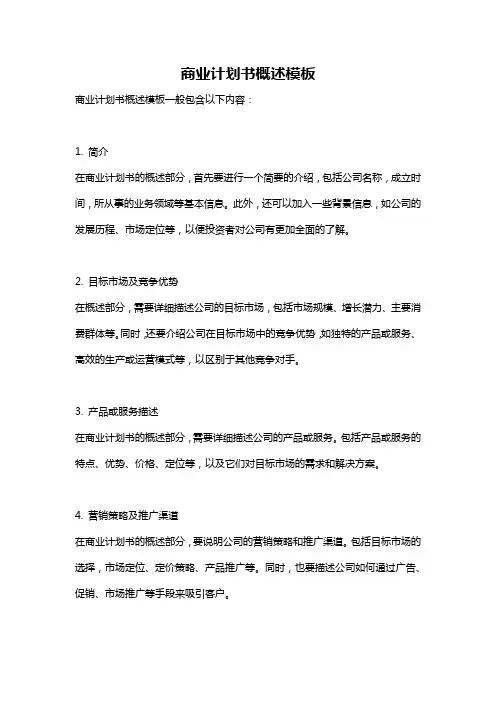 商业计划书概述模板

商业计划书概述模板一般包含以下内容：

1. 简介

在商业计划书的概述部分，首先要进行一个简要的介绍，包括公司名称，成立时间，所从事的业务领域等基本信息。此外，还可以加入一些背景信息，如公司的发展历程、市场定位等，以便投资者对公司有更加全面的了解。

2. 目标市场及竞争优势

在概述部分，需要详细描述公司的目标市场，包括市场规模、增长潜力、主要消费群体等。同时，还要介绍公司在目标市场中的竞争优势，如独特的产品或服务、高效的生产或运营模式等，以区别于其他竞争对手。

3. 产品或服务描述

在商业计划书的概述部分，需要详细描述公司的产品或服务。包括产品或服务的特点、优势、价格、定位等，以及它们对目标市场的需求和解决方案。

4. 营销策略及推广渠道

在商业计划书的概述部分，要说明公司的营销策略和推广渠道。包括目标市场的选择，市场定位、定价策略、产品推广等。同时，也要描述公司如何通过广告、促销、市场推广等手段来吸引客户。